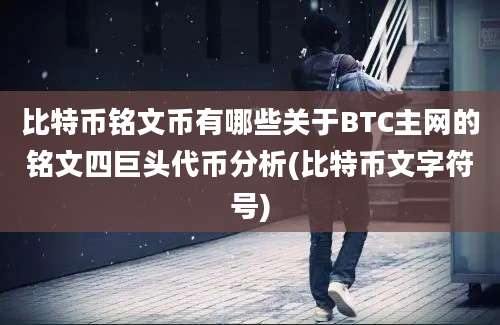 比特币铭文币有哪些关于BTC主网的铭文四巨头代币分析(比特币文字符号)